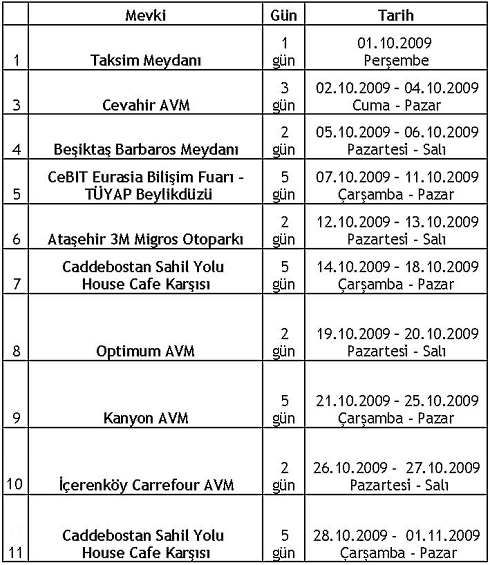 |  | Mevki | Gün | Tarih |
|---|---|---|---|
| 1 | Taksim Meydanı | 1 gün | 01.10.2009 Perşembe |
| 3 | Cevahir AVM | 3 gün | 02.10.2009 - 04.10.2009 Cuma - Pazar |
| 4 | Beşiktaş Barbaros Meydanı | 2 gün | 05.10.2009 - 06.10.2009 Pazartesi - Salı |
| 5 | CeBIT Eurasia Bilişim Fuarı - TÜYAP Beylikdüzü | 5 gün | 07.10.2009 - 11.10.2009 Çarşamba - Pazar |
| 6 | Ataşehir 3M Migros Otoparkı | 2 gün | 12.10.2009 - 13.10.2009 Pazartesi - Salı |
| 7 | Caddebostan Sahil Yolu House Cafe Karşısı | 5 gün | 14.10.2009 - 18.10.2009 Çarşamba - Pazar |
| 8 | Optimum AVM | 2 gün | 19.10.2009 - 20.10.2009 Pazartesi - Salı |
| 9 | Kanyon AVM | 5 gün | 21.10.2009 - 25.10.2009 Çarşamba - Pazar |
| 10 | İçerenköy Carrefour AVM | 2 gün | 26.10.2009 - 27.10.2009 Pazartesi - Salı |
| 11 | Caddebostan Sahil Yolu House Cafe Karşısı | 5 gün | 28.10.2009 - 01.11.2009 Çarşamba - Pazar |